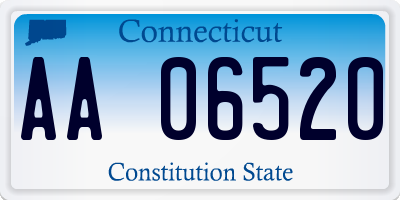 Connecticut

AA 06520

Constitution State